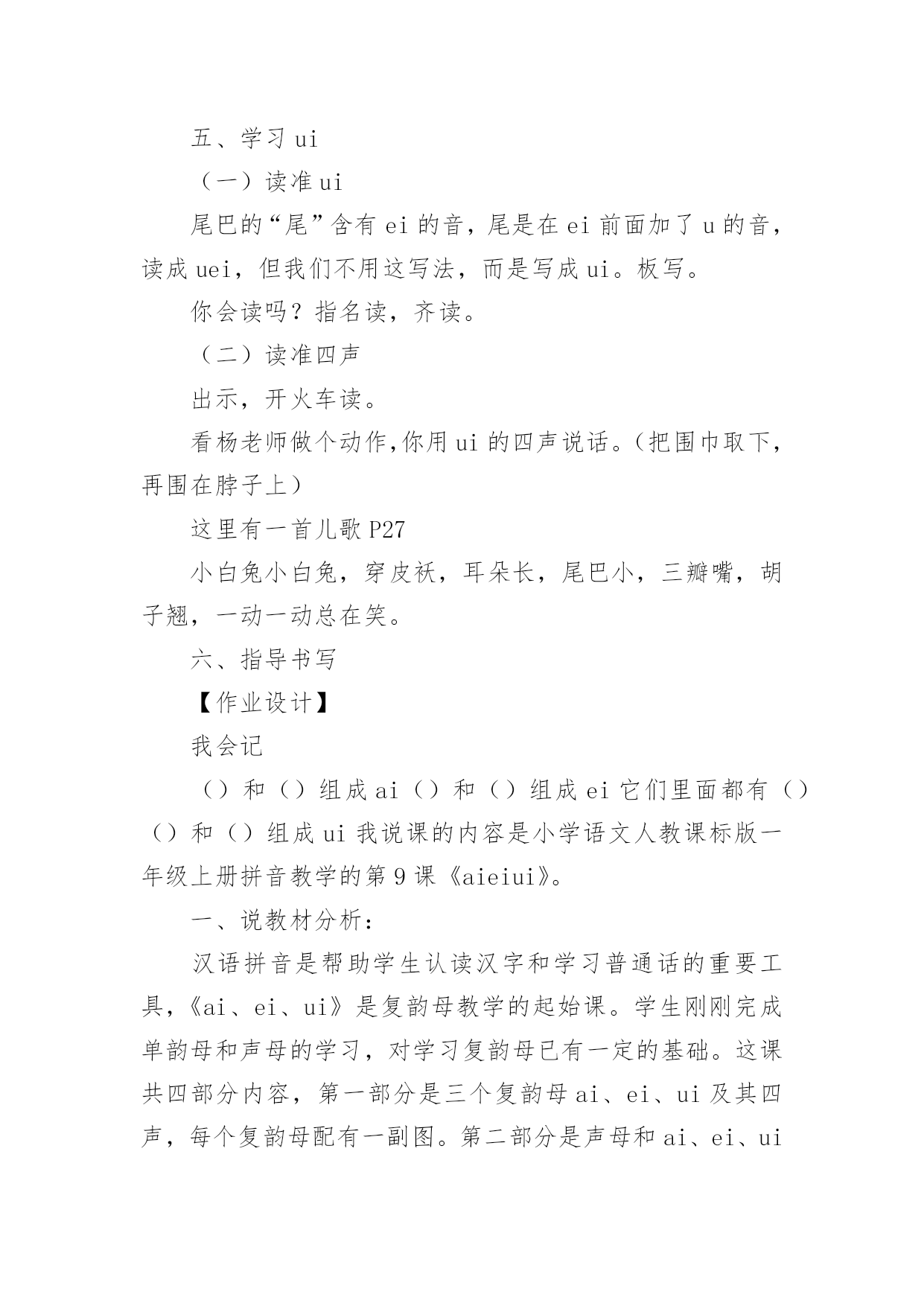 五、学习 ui

（一）读准 ui

尾巴的“尾”含有 ei 的音，尾是在 ei 前面加了 u 的音，读成 uei，但我们不用这写法，而是写成 ui。板写。

你会读吗？指名读，齐读。

（二）读准四声

出示，开火车读。

看杨老师做个动作,你用 ui 的四声说话。（把围巾取下，再围在脖子上）

这里有一首儿歌 P27

小白兔小白兔，穿皮袄，耳朵长，尾巴小，三瓣嘴，胡子翘，一动一动总在笑。

六、指导书写

【作业设计】

我会记

（）和（）组成 ai（）和（）组成 ei 它们里面都有（）（）和（）组成 ui 我说课的内容是小学语文人教课标版一年级上册拼音教学的第 9 课《aieiui》。

一、说教材分析：

汉语拼音是帮助学生认读汉字和学习普通话的重要工具,《ai、ei、ui》是复韵母教学的起始课。学生刚刚完成单韵母和声母的学习，对学习复韵母已有一定的基础。这课共四部分内容，第一部分是三个复韵母 ai、ei、ui 及其四声，每个复韵母配有一副图。第二部分是声母和 ai、ei、ui